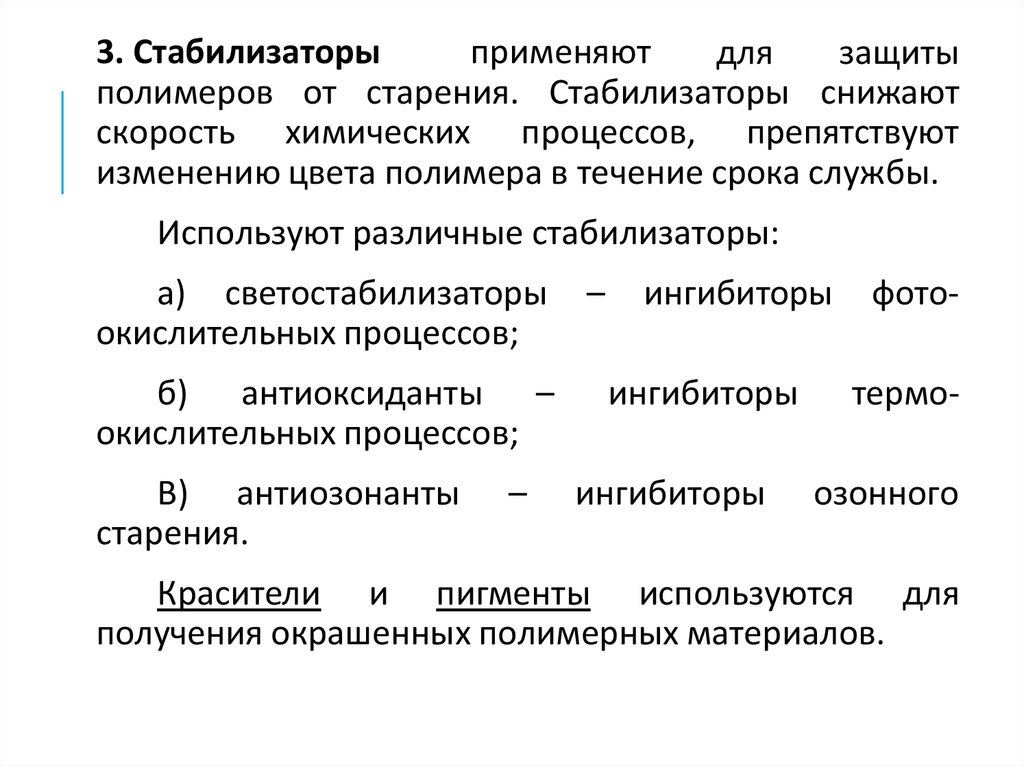 3. Стабилизаторы применяют для защиты полимеров от старения. Стабилизаторы снижают скорость химических процессов, препятствуют изменению цвета полимера в течение срока службы.

Используют различные стабилизаторы:

а) светостабилизаторы – ингибиторы фотоокислительных процессов;

б) антиоксиданты – ингибиторы термоокислительных процессов;

В) антиозонанты – ингибиторы озонного старения.

Красители и пигменты используются для получения окрашенных полимерных материалов.